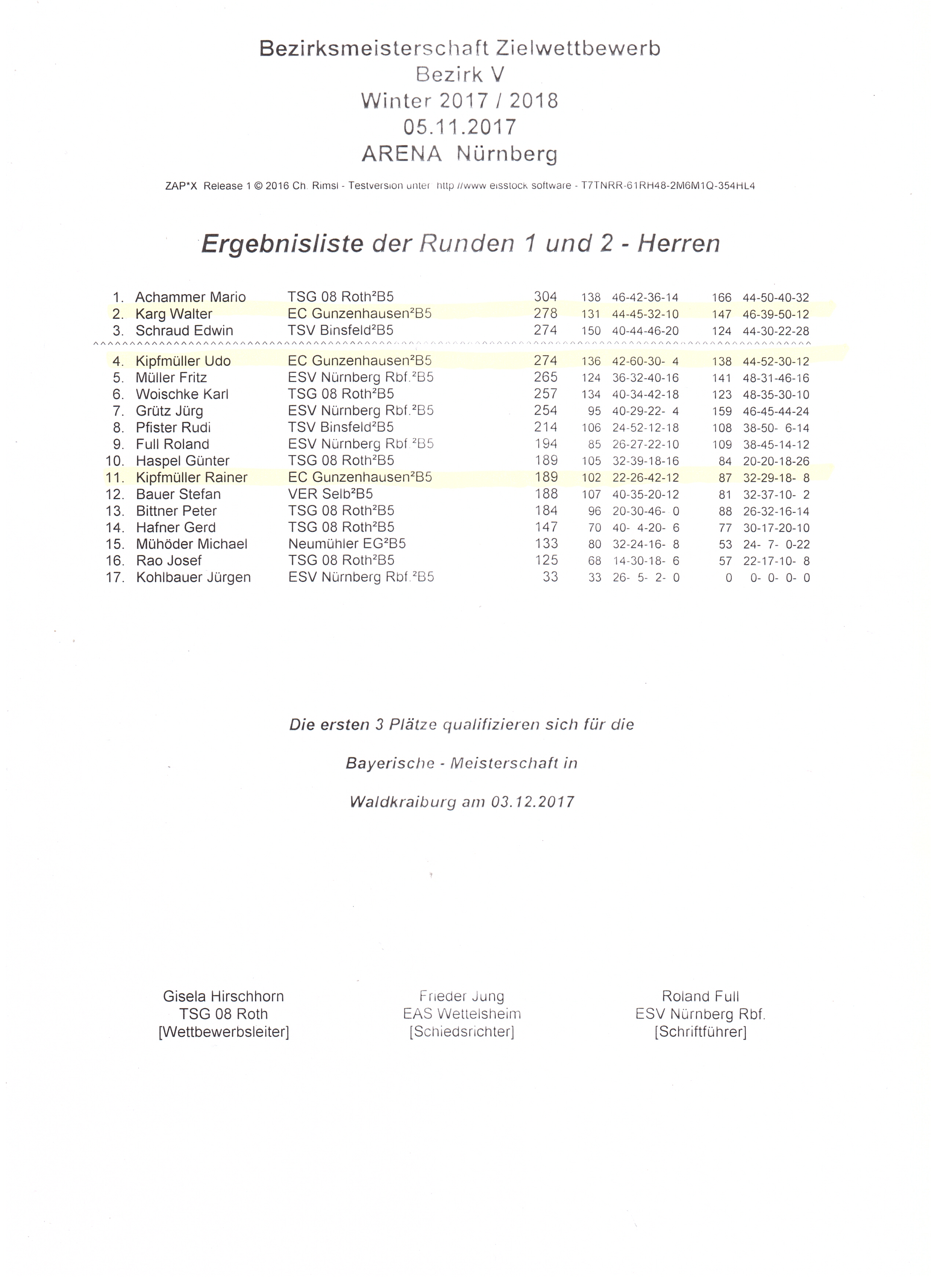 Bezirksmeisterschaft Zielwettbewerb
Bezirk V
Winter 2017 / 2018
05.11.2017
ARENA Nürnberg

ZAP*X Release 1 © 2016 Ch. Rimsl - Testversion unter http //www eisstock software - T7TNRR-61RH48-2M6M1Q-354HL4

Ergebnisliste der Runden 1 und 2 - Herren

| | | | | | | | |
|---|---|---|---|---|---|---|---|
| 1. | Achammer Mario | TSG 08 Roth²B5 | 304 | 138 | 46-42-36-14 | 166 | 44-50-40-32 |
| 2. | Karg Walter | EC Gunzenhausen²B5 | 278 | 131 | 44-45-32-10 | 147 | 46-39-50-12 |
| 3. | Schraud Edwin | TSV Binsfeld²B5 | 274 | 150 | 40-44-46-20 | 124 | 44-30-22-28 |
| 4. | Kipfmüller Udo | EC Gunzenhausen²B5 | 274 | 136 | 42-60-30- 4 | 138 | 44-52-30-12 |
| 5. | Müller Fritz | ESV Nürnberg Rbf.²B5 | 265 | 124 | 36-32-40-16 | 141 | 48-31-46-16 |
| 6. | Woischke Karl | TSG 08 Roth²B5 | 257 | 134 | 40-34-42-18 | 123 | 48-35-30-10 |
| 7. | Grütz Jürg | ESV Nürnberg Rbf.²B5 | 254 | 95 | 40-29-22- 4 | 159 | 46-45-44-24 |
| 8. | Pfister Rudi | TSV Binsfeld²B5 | 214 | 106 | 24-52-12-18 | 108 | 38-50- 6-14 |
| 9. | Full Roland | ESV Nürnberg Rbf.²B5 | 194 | 85 | 26-27-22-10 | 109 | 38-45-14-12 |
| 10. | Haspel Günter | TSG 08 Roth²B5 | 189 | 105 | 32-39-18-16 | 84 | 20-20-18-26 |
| 11. | Kipfmüller Rainer | EC Gunzenhausen²B5 | 189 | 102 | 22-26-42-12 | 87 | 32-29-18- 8 |
| 12. | Bauer Stefan | VER Selb²B5 | 188 | 107 | 40-35-20-12 | 81 | 32-37-10- 2 |
| 13. | Bittner Peter | TSG 08 Roth²B5 | 184 | 96 | 20-30-46- 0 | 88 | 26-32-16-14 |
| 14. | Hafner Gerd | TSG 08 Roth²B5 | 147 | 70 | 40- 4-20- 6 | 77 | 30-17-20-10 |
| 15. | Mühöder Michael | Neumühler EG²B5 | 133 | 80 | 32-24-16- 8 | 53 | 24- 7- 0-22 |
| 16. | Rao Josef | TSG 08 Roth²B5 | 125 | 68 | 14-30-18- 6 | 57 | 22-17-10- 8 |
| 17. | Kohlbauer Jürgen | ESV Nürnberg Rbf.²B5 | 33 | 33 | 26- 5- 2- 0 | 0 | 0- 0- 0- 0 |

Die ersten 3 Plätze qualifizieren sich für die

Bayerische - Meisterschaft in

Waldkraiburg am 03.12.2017

Gisela Hirschhorn
TSG 08 Roth
[Wettbewerbsleiter]

Frieder Jung
EAS Wettelsheim
[Schiedsrichter]

Roland Full
ESV Nürnberg Rbf.
[Schriftführer]